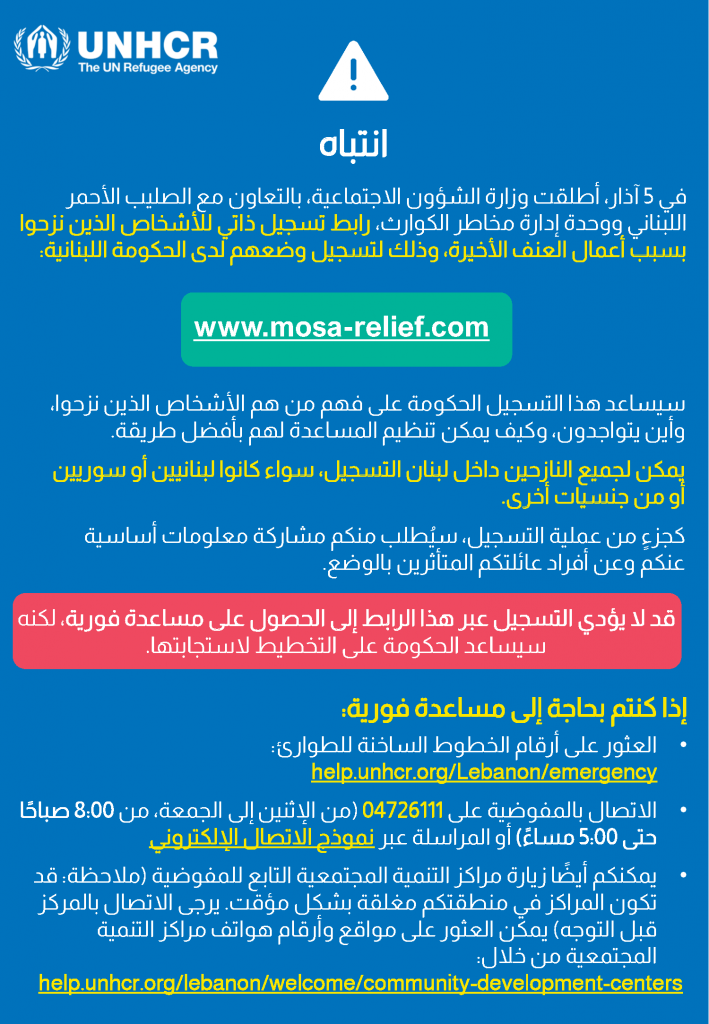 UNHCR
The UN Refugee Agency

انتباه

في 5 آذار، أطلقت وزارة الشؤون الاجتماعية، بالتعاون مع الصليب الأحمر اللبناني ووحدة إدارة مخاطر الكوارث، رابط تسجيل ذاتي للأشخاص الذين نزحوا بسبب أعمال العنف الأخيرة، وذلك لتسجيل وضعهم لدى الحكومة اللبنانية:

www.mosa-relief.com

سيساعد هذا التسجيل الحكومة على فهم من هم الأشخاص الذين نزحوا، وأين يتواجدون، وكيف يمكن تنظيم المساعدة لهم بأفضل طريقة.

يمكن لجميع النازحين داخل لبنان التسجيل، سواء كانوا لبنانيين أو سوريين أو من جنسيات أخرى.

كجزءٍ من عملية التسجيل، سيُطلب منكم مشاركة معلومات أساسية عنكم وعن أفراد عائلتكم المتأثرين بالوضع.

قد لا يؤدي التسجيل عبر هذا الرابط إلى الحصول على مساعدة فورية، لكنه سيساعد الحكومة على التخطيط لاستجابتها.

إذا كنتم بحاجة إلى مساعدة فورية:

• العثور على أرقام الخطوط الساخنة للطوارئ:
help.unhcr.org/Lebanon/emergency

• الاتصال بالمفوضية على 04726111 (من الإثنين إلى الجمعة، من 8:00 صباحًا حتى 5:00 مساءً) أو المراسلة عبر نموذج الاتصال الإلكتروني

• يمكنكم أيضًا زيارة مراكز التنمية المجتمعية التابع للمفوضية (ملاحظة: قد تكون المراكز في منطقتكم مغلقة بشكل مؤقت. يرجى الاتصال بالمركز قبل التوجه) يمكن العثور على مواقع وأرقام هواتف مراكز التنمية المجتمعية من خلال:
help.unhcr.org/lebanon/welcome/community-development-centers